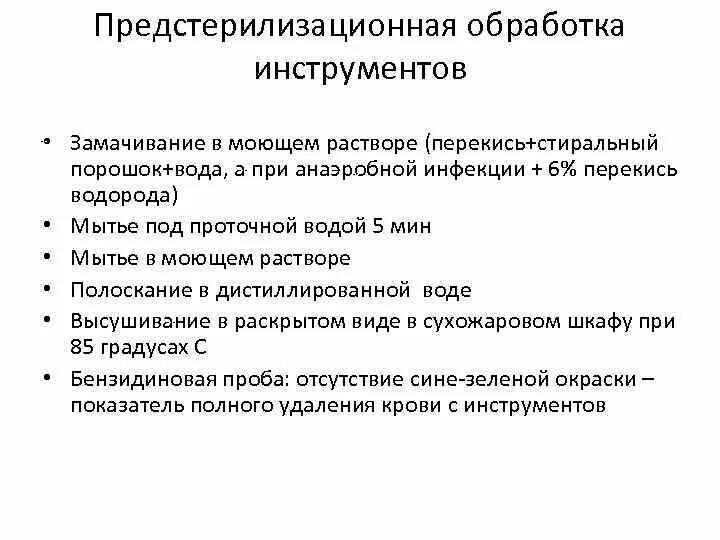 Предстерилизационная обработка инструментов

• Замачивание в моющем растворе (перекись+стиральный порошок+вода, а при анаэробной инфекции + 6% перекись водорода)
• Мытье под проточной водой 5 мин
• Мытье в моющем растворе
• Полоскание в дистиллированной воде
• Высушивание в раскрытом виде в сухожаровом шкафу при 85 градусах С
• Бензидиновая проба: отсутствие сине-зеленой окраски – показатель полного удаления крови с инструментов